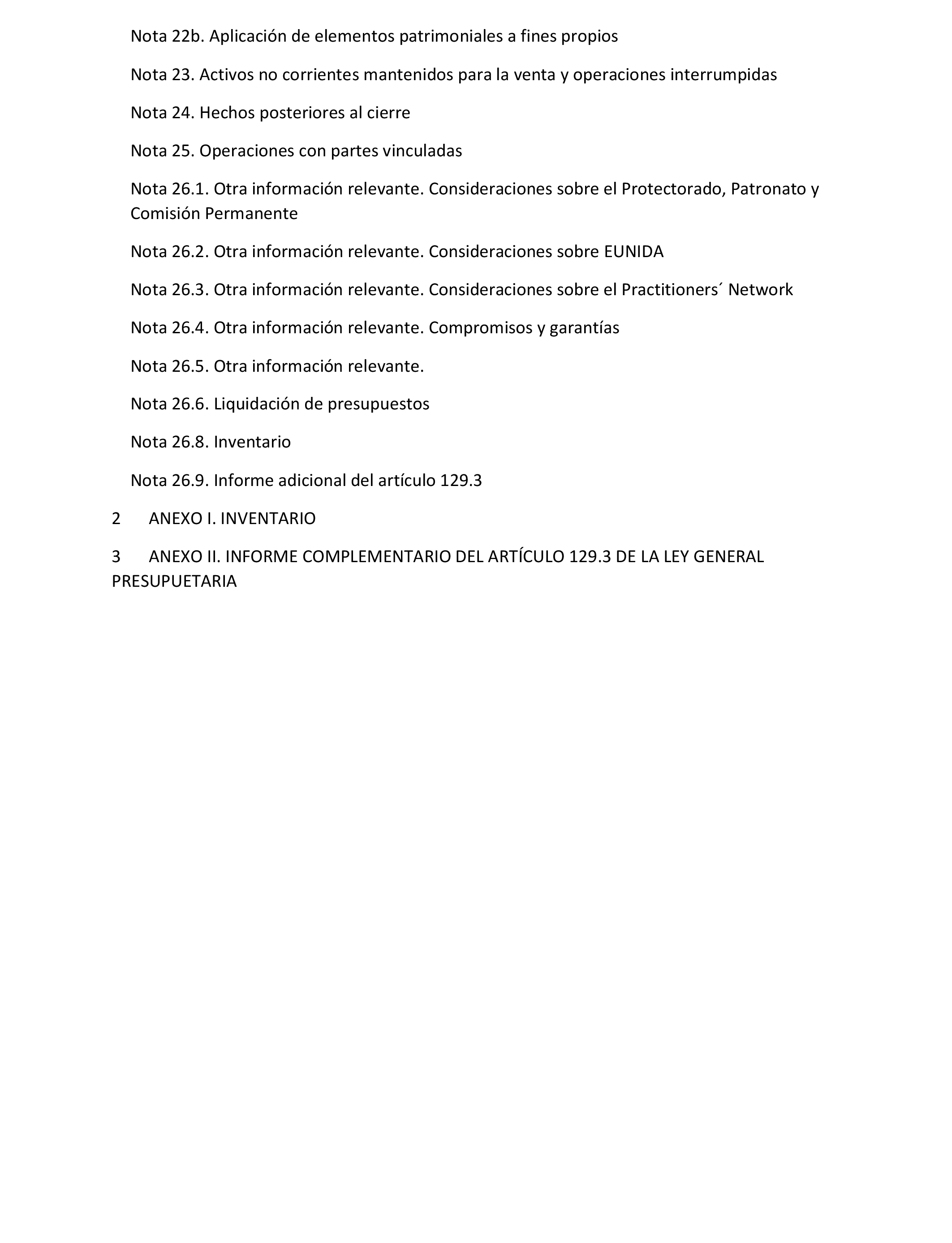 Nota 22b. Aplicación de elementos patrimoniales a fines propios

Nota 23. Activos no corrientes mantenidos para la venta y operaciones interrumpidas

Nota 24. Hechos posteriores al cierre

Nota 25. Operaciones con partes vinculadas

Nota 26.1. Otra información relevante. Consideraciones sobre el Protectorado, Patronato y Comisión Permanente

Nota 26.2. Otra información relevante. Consideraciones sobre EUNIDA

Nota 26.3. Otra información relevante. Consideraciones sobre el Practitioners´ Network

Nota 26.4. Otra información relevante. Compromisos y garantías

Nota 26.5. Otra información relevante.

Nota 26.6. Liquidación de presupuestos

Nota 26.8. Inventario

Nota 26.9. Informe adicional del artículo 129.3

2 ANEXO I. INVENTARIO

3 ANEXO II. INFORME COMPLEMENTARIO DEL ARTÍCULO 129.3 DE LA LEY GENERAL PRESUPUETARIA